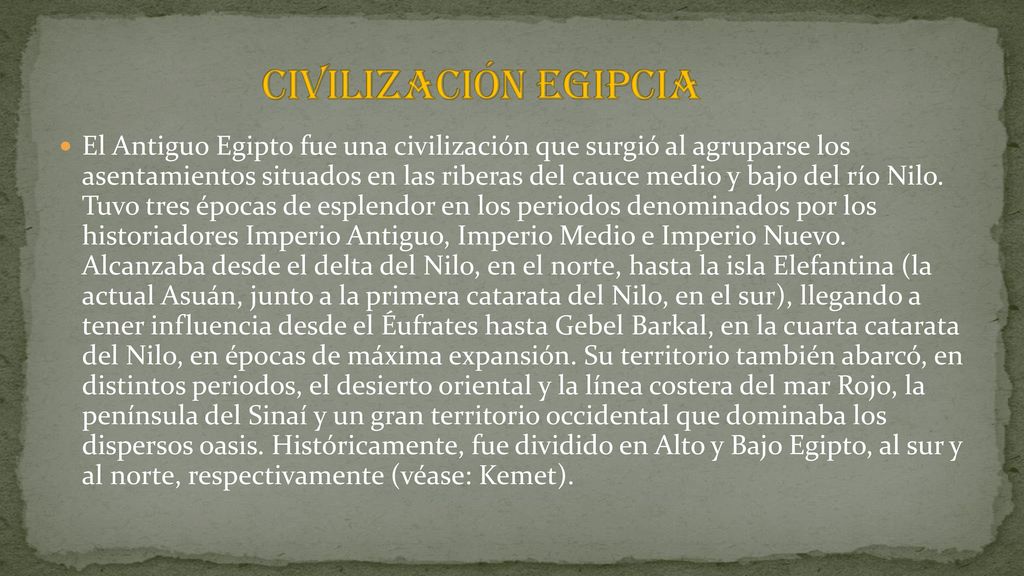 CIVILIZACIÓN EGIPCIA

El Antiguo Egipto fue una civilización que surgió al agruparse los asentamientos situados en las riberas del cauce medio y bajo del río Nilo. Tuvo tres épocas de esplendor en los periodos denominados por los historiadores Imperio Antiguo, Imperio Medio e Imperio Nuevo. Alcanzaba desde el delta del Nilo, en el norte, hasta la isla Elefantina (la actual Asuán, junto a la primera catarata del Nilo, en el sur), llegando a tener influencia desde el Éufrates hasta Gebel Barkal, en la cuarta catarata del Nilo, en épocas de máxima expansión. Su territorio también abarcó, en distintos periodos, el desierto oriental y la línea costera del mar Rojo, la península del Sinaí y un gran territorio occidental que dominaba los dispersos oasis. Históricamente, fue dividido en Alto y Bajo Egipto, al sur y al norte, respectivamente (véase: Kemet).